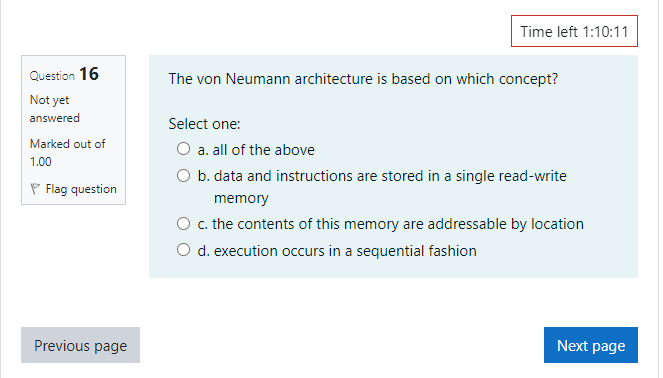 Time left 1:10:11

Question 16
Not yet answered
Marked out of 1.00
Flag question

The von Neumann architecture is based on which concept?

Select one:
a. all of the above
b. data and instructions are stored in a single read-write memory
c. the contents of this memory are addressable by location
d. execution occurs in a sequential fashion

Previous page

Next page